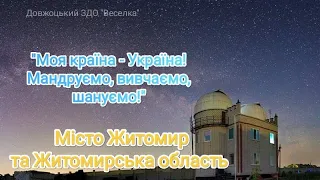 Довжоцький ЗДО "Веселка"

"Моя країна - Україна! Мандруємо, вивчаємо, шануємо!"

Місто Житомир та Житомирська область